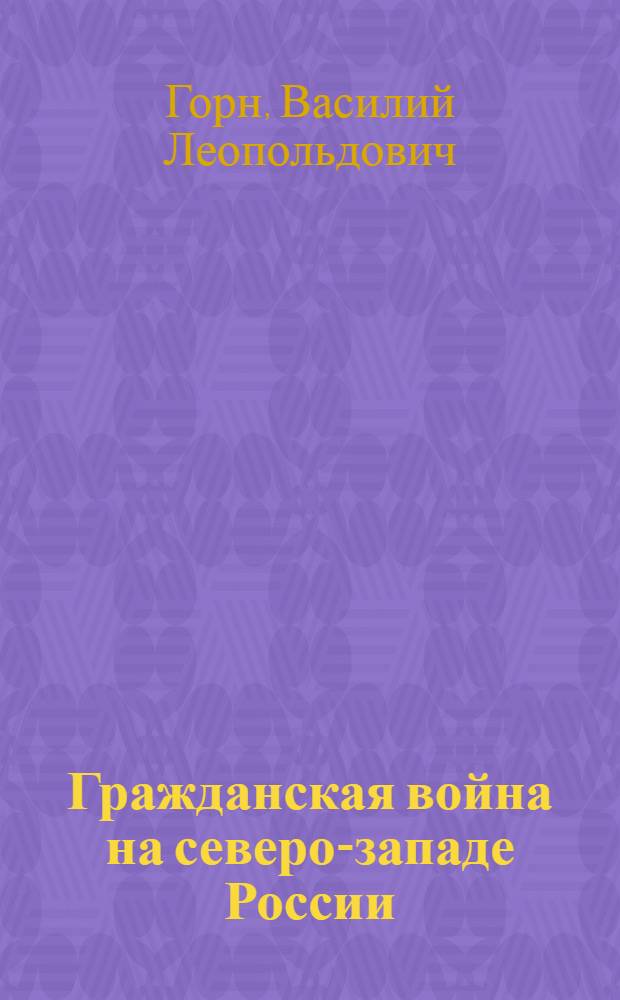 Горн, Василий Леопольдович

Гражданская война на северо-западе России